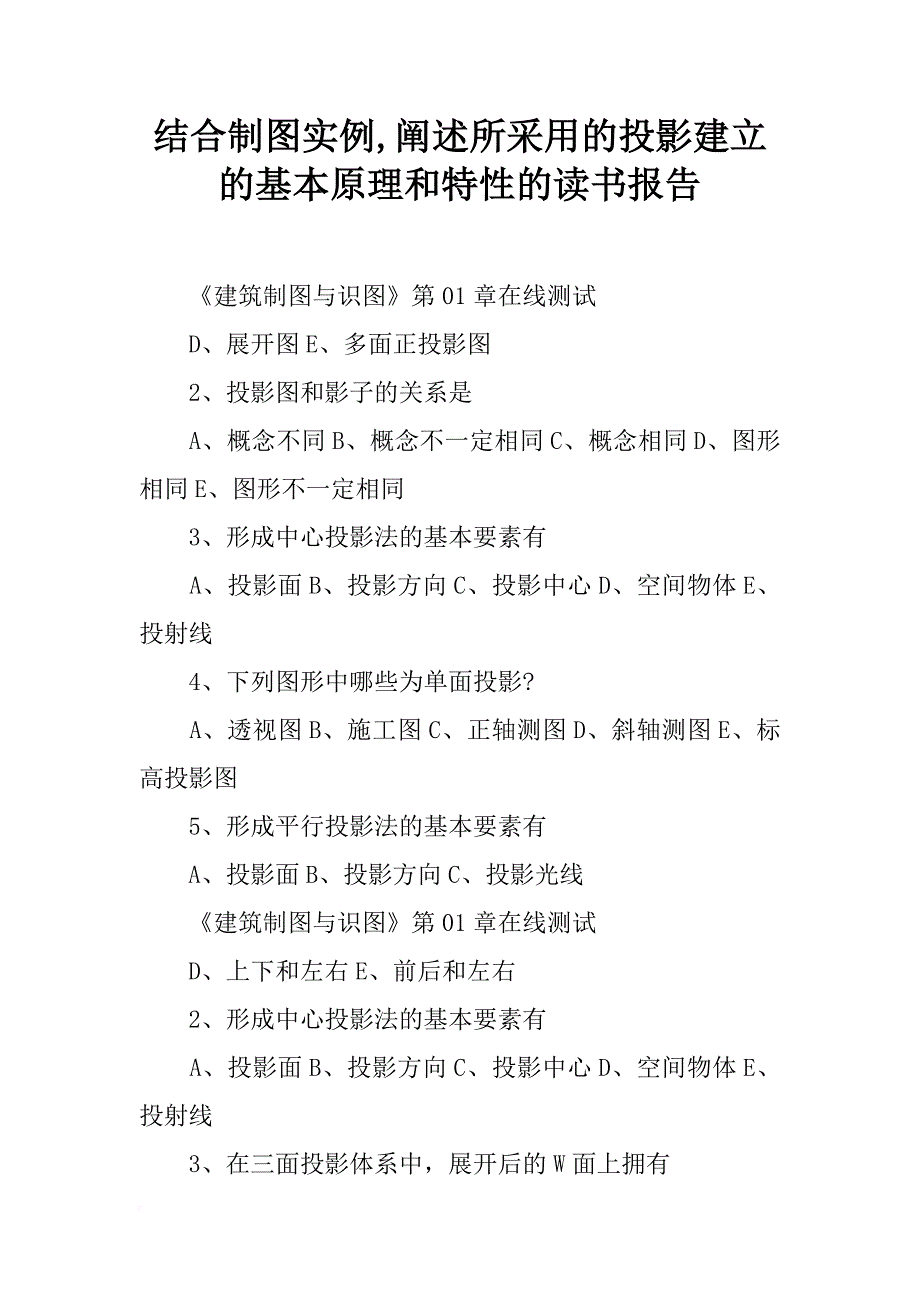 结合制图实例,阐述所采用的投影建立的基本原理和特性的读书报告

《建筑制图与识图》第01章在线测试

D、展开图E、多面正投影图

2、投影图和影子的关系是

A、概念不同B、概念不一定相同C、概念相同D、图形相同E、图形不一定相同

3、形成中心投影法的基本要素有

A、投影面B、投影方向C、投影中心D、空间物体E、投射线

4、下列图形中哪些为单面投影?

A、透视图B、施工图C、正轴测图D、斜轴测图E、标高投影图

5、形成平行投影法的基本要素有

A、投影面B、投影方向C、投影光线

《建筑制图与识图》第01章在线测试

D、上下和左右E、前后和左右

2、形成中心投影法的基本要素有

A、投影面B、投影方向C、投影中心D、空间物体E、投射线

3、在三面投影体系中，展开后的W面上拥有